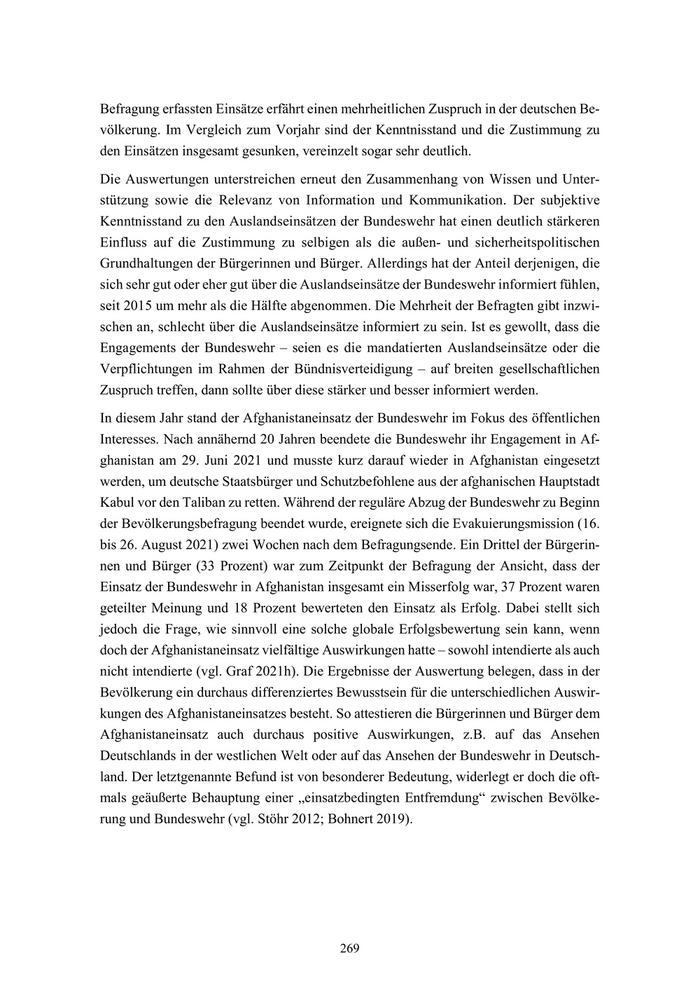 Befragung erfassten Einsätze erfährt einen mehrheitlichen Zuspruch in der deutschen Bevölkerung. Im Vergleich zum Vorjahr sind der Kenntnisstand und die Zustimmung zu den Einsätzen insgesamt gesunken, vereinzelt sogar sehr deutlich.

Die Auswertungen unterstreichen erneut den Zusammenhang von Wissen und Unterstützung sowie die Relevanz von Information und Kommunikation. Der subjektive Kenntnisstand zu den Auslandseinsätzen der Bundeswehr hat einen deutlich stärkeren Einfluss auf die Zustimmung zu selbigen als die außen- und sicherheitspolitischen Grundhaltungen der Bürgerinnen und Bürger. Allerdings hat der Anteil derjenigen, die sich sehr gut oder eher gut über die Auslandseinsätze der Bundeswehr informiert fühlen, seit 2015 um mehr als die Hälfte abgenommen. Die Mehrheit der Befragten gibt inzwischen an, schlecht über die Auslandseinsätze informiert zu sein. Ist es gewollt, dass die Engagements der Bundeswehr – seien es die mandatierten Auslandseinsätze oder die Verpflichtungen im Rahmen der Bündnisverteidigung – auf breiten gesellschaftlichen Zuspruch treffen, dann sollte über diese stärker und besser informiert werden.

In diesem Jahr stand der Afghanistaneinsatz der Bundeswehr im Fokus des öffentlichen Interesses. Nach annähernd 20 Jahren beendete die Bundeswehr ihr Engagement in Afghanistan am 29. Juni 2021 und musste kurz darauf wieder in Afghanistan eingesetzt werden, um deutsche Staatsbürger und Schutzbefohlene aus der afghanischen Hauptstadt Kabul vor den Taliban zu retten. Während der reguläre Abzug der Bundeswehr zu Beginn der Bevölkerungsbefragung beendet wurde, ereignete sich die Evakuierungsmission (16. bis 26. August 2021) zwei Wochen nach dem Befragungsende. Ein Drittel der Bürgerinnen und Bürger (33 Prozent) war zum Zeitpunkt der Befragung der Ansicht, dass der Einsatz der Bundeswehr in Afghanistan insgesamt ein Misserfolg war, 37 Prozent waren geteilter Meinung und 18 Prozent bewerteten den Einsatz als Erfolg. Dabei stellt sich jedoch die Frage, wie sinnvoll eine solche globale Erfolgsbewertung sein kann, wenn doch der Afghanistaneinsatz vielfältige Auswirkungen hatte – sowohl intendierte als auch nicht intendierte (vgl. Graf 2021h). Die Ergebnisse der Auswertung belegen, dass in der Bevölkerung ein durchaus differenziertes Bewusstsein für die unterschiedlichen Auswirkungen des Afghanistaneinsatzes besteht. So attestieren die Bürgerinnen und Bürger dem Afghanistaneinsatz auch durchaus positive Auswirkungen, z.B. auf das Ansehen Deutschlands in der westlichen Welt oder auf das Ansehen der Bundeswehr in Deutschland. Der letztgenannte Befund ist von besonderer Bedeutung, widerlegt er doch die oftmals geäußerte Behauptung einer „einsatzbedingten Entfremdung“ zwischen Bevölkerung und Bundeswehr (vgl. Stöhr 2012; Bohnert 2019).

269